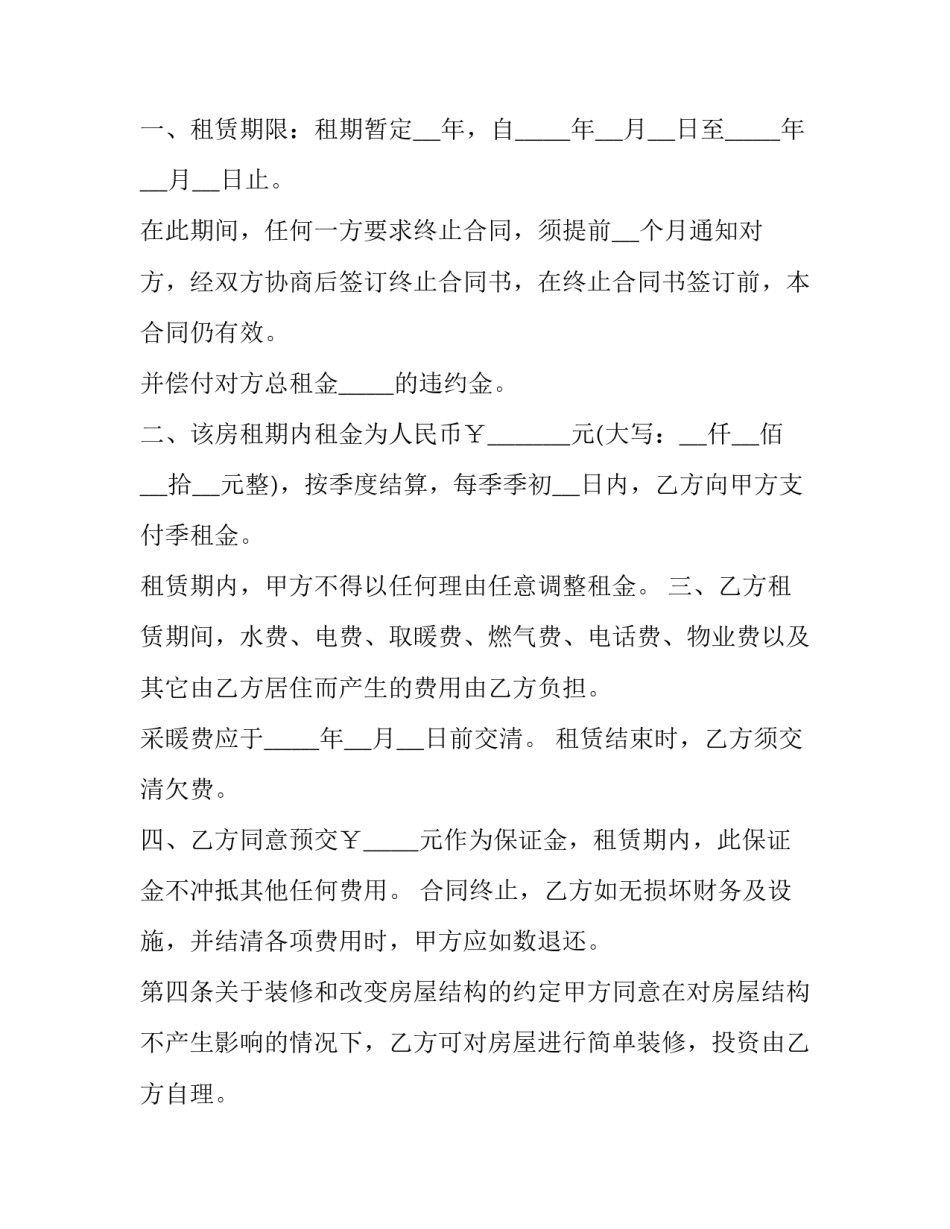 一、租赁期限：租期暂定____年，自____年____月____日至____年____月____日止。

在此期间，任何一方要求终止合同，须提前____个月通知对方，经双方协商后签订终止合同书，在终止合同书签订前，本合同仍有效。

并偿付对方总租金____的违约金。

二、该房租期内租金为人民币￥____元(大写：____仟____佰____拾____元整)，按季度结算，每季季初____日内，乙方向甲方支付季租金。

租赁期内，甲方不得以任何理由任意调整租金。 三、乙方租赁期间，水费、电费、取暖费、燃气费、电话费、物业费以及其它由乙方居住而产生的费用由乙方负担。

采暖费应于____年____月____日前交清。 租赁结束时，乙方须交清欠费。

四、乙方同意预交￥____元作为保证金，租赁期内，此保证金不冲抵其他任何费用。 合同终止，乙方如无损坏财务及设施，并结清各项费用时，甲方应如数退还。

第四条关于装修和改变房屋结构的约定甲方同意在对房屋结构不产生影响的情况下，乙方可对房屋进行简单装修，投资由乙方自理。